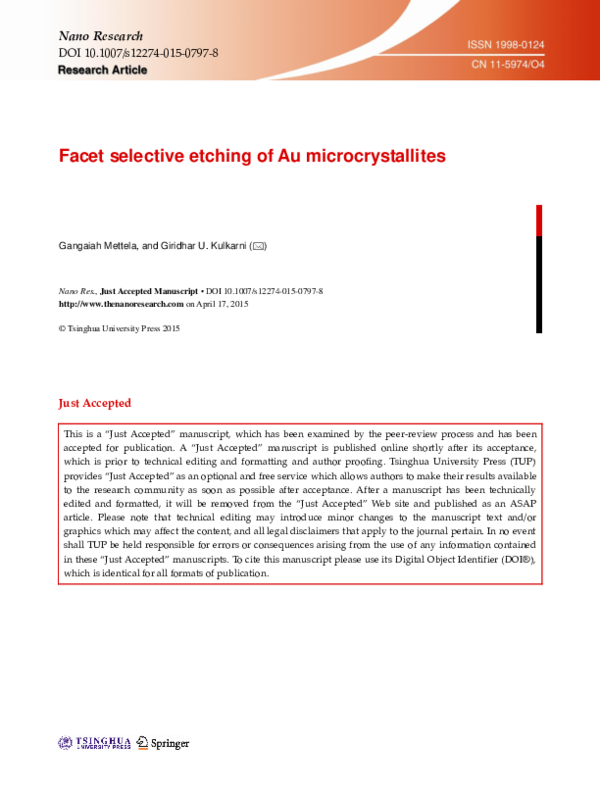 Nano Research
DOI 10.1007/s12274-015-0797-8
Research Article

ISSN 1998-0124
CN 11-5974/O4

Facet selective etching of Au microcrystallites

Gangaiah Mettela, and Giridhar U. Kulkarni (✉)

Nano Res., Just Accepted Manuscript • DOI 10.1007/s12274-015-0797-8
http://www.thenanoresearch.com on April 17, 2015

© Tsinghua University Press 2015

Just Accepted

This is a "Just Accepted" manuscript, which has been examined by the peer-review process and has been accepted for publication. A "Just Accepted" manuscript is published online shortly after its acceptance, which is prior to technical editing and formatting and author proofing. Tsinghua University Press (TUP) provides "Just Accepted" as an optional and free service which allows authors to make their results available to the research community as soon as possible after acceptance. After a manuscript has been technically edited and formatted, it will be removed from the "Just Accepted" Web site and published as an ASAP article. Please note that technical editing may introduce minor changes to the manuscript text and/or graphics which may affect the content, and all legal disclaimers that apply to the journal pertain. In no event shall TUP be held responsible for errors or consequences arising from the use of any information contained in these "Just Accepted" manuscripts. To cite this manuscript please use its Digital Object Identifier (DOI®), which is identical for all formats of publication.

TSINGHUA UNIVERSITY PRESS Springer